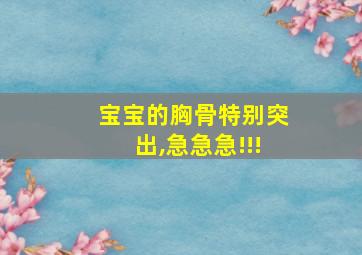 宝宝的胸骨特别突出,急急急!!!